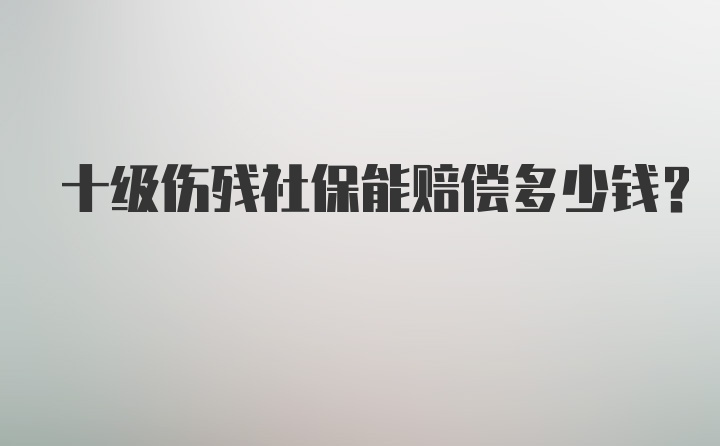 十级伤残社保能赔偿多少钱？